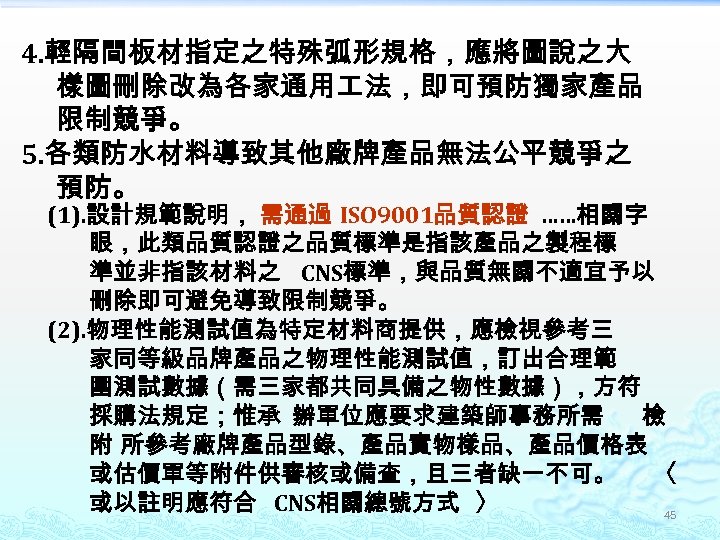 4.輕隔間板材指定之特殊弧形規格，應將圖說之大樣圖刪除改為各家通用工法，即可預防獨家產品限制競爭。

5.各類防水材料導致其他廠牌產品無法公平競爭之預防。

(1).設計規範說明，需通過 ISO9001品質認證 ......相關字眼，此類品質認證之品質標準是指該產品之製程標準並非指該材料之 CNS標準，與品質無關不適宜予以刪除即可避免導致限制競爭。

(2).物理性能測試值為特定材料商提供，應檢視參考三家同等級品牌產品之物理性能測試值，訂出合理範圍測試數據（需三家都共同具備之物性數據），方符採購法規定；惟承 辦單位應要求建築師事務所需 檢附 所參考廠牌產品型錄、產品實物樣品、產品價格表或估價單等附件供審核或備查，且三者缺一不可。 〈或以註明應符合 CNS相關總號方式 〉

45